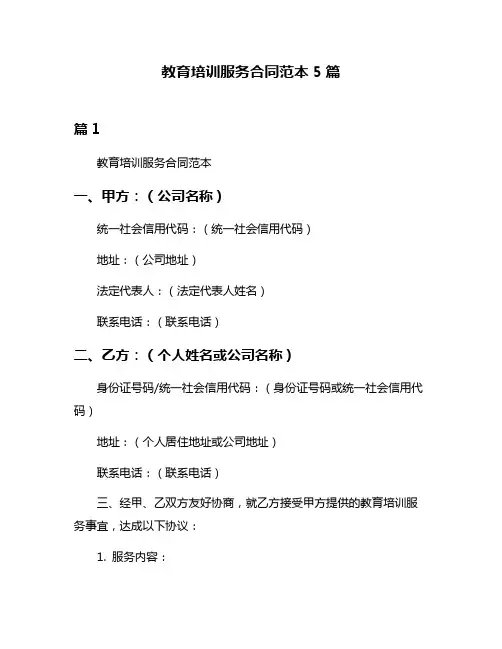 教育培训服务合同范本 5 篇

篇 1

教育培训服务合同范本

一、甲方：（公司名称）

统一社会信用代码：（统一社会信用代码）

地址：（公司地址）

法定代表人：（法定代表人姓名）

联系电话：（联系电话）

二、乙方：（个人姓名或公司名称）

身份证号码/统一社会信用代码：（身份证号码或统一社会信用代码）

地址：（个人居住地址或公司地址）

联系电话：（联系电话）

三、经甲、乙双方友好协商，就乙方接受甲方提供的教育培训服务事宜，达成以下协议：

1. 服务内容：